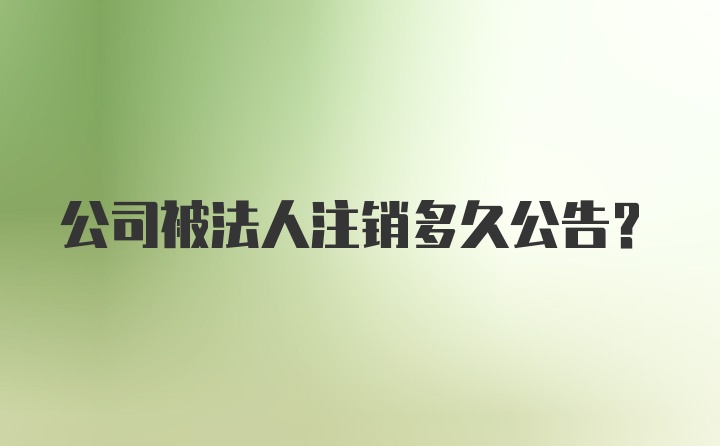 公司被法人注销多久公告？